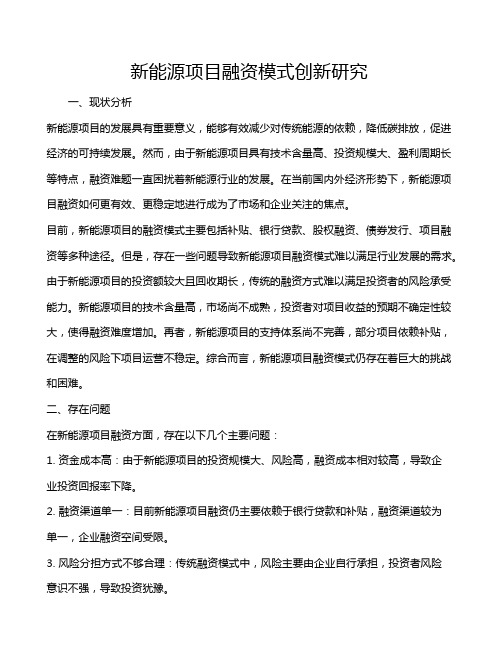 新能源项目融资模式创新研究

一、现状分析

新能源项目的发展具有重要意义，能够有效减少对传统能源的依赖，降低碳排放，促进经济的可持续发展。然而，由于新能源项目具有技术含量高、投资规模大、盈利周期长等特点，融资难题一直困扰着新能源行业的发展。在当前国内外经济形势下，新能源项目融资如何更有效、更稳定地进行成为了市场和企业关注的焦点。

目前，新能源项目的融资模式主要包括补贴、银行贷款、股权融资、债券发行、项目融资等多种途径。但是，存在一些问题导致新能源项目融资模式难以满足行业发展的需求。由于新能源项目的投资额较大且回收期长，传统的融资方式难以满足投资者的风险承受能力。新能源项目的技术含量高，市场尚不成熟，投资者对项目收益的预期不确定性较大，使得融资难度增加。再者，新能源项目的支持体系尚不完善，部分项目依赖补贴，在调整的风险下项目运营不稳定。综合而言，新能源项目融资模式仍存在着巨大的挑战和困难。

二、存在问题

在新能源项目融资方面，存在以下几个主要问题：

1. 资金成本高：由于新能源项目的投资规模大、风险高，融资成本相对较高，导致企业投资回报率下降。

2. 融资渠道单一：目前新能源项目融资仍主要依赖于银行贷款和补贴，融资渠道较为单一，企业融资空间受限。

3. 风险分担方式不够合理：传统融资模式中，风险主要由企业自行承担，投资者风险意识不强，导致投资犹豫。